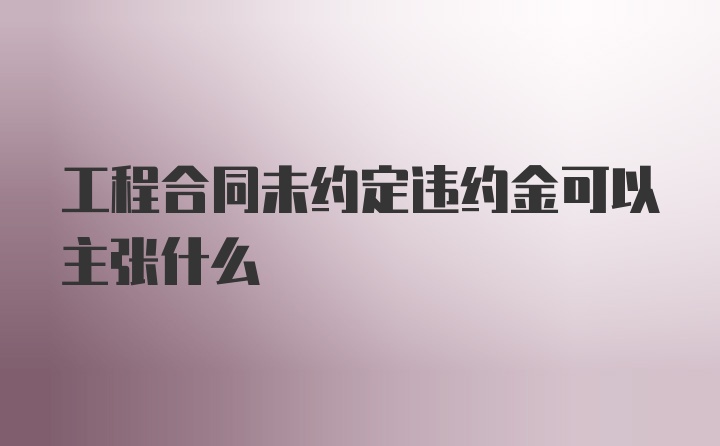 工程合同未约定违约金可以主张什么